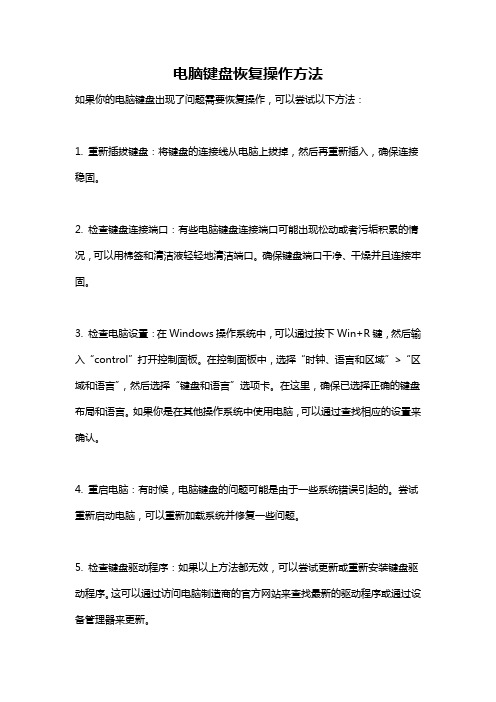 电脑键盘恢复操作方法

如果你的电脑键盘出现了问题需要恢复操作，可以尝试以下方法：

1. 重新插拔键盘：将键盘的连接线从电脑上拔掉，然后再重新插入，确保连接稳固。

2. 检查键盘连接端口：有些电脑键盘连接端口可能出现松动或者污垢积累的情况，可以用棉签和清洁液轻轻地清洁端口。确保键盘端口干净、干燥并且连接牢固。

3. 检查电脑设置：在 Windows 操作系统中，可以通过按下 Win+R 键，然后输入“control”打开控制面板。在控制面板中，选择“时钟、语言和区域”>“区域和语言”，然后选择“键盘和语言”选项卡。在这里，确保已选择正确的键盘布局和语言。如果你是在其他操作系统中使用电脑，可以通过查找相应的设置来确认。

4. 重启电脑：有时候，电脑键盘的问题可能是由于一些系统错误引起的。尝试重新启动电脑，可以重新加载系统并修复一些问题。

5. 检查键盘驱动程序：如果以上方法都无效，可以尝试更新或重新安装键盘驱动程序。这可以通过访问电脑制造商的官方网站来查找最新的驱动程序或通过设备管理器来更新。